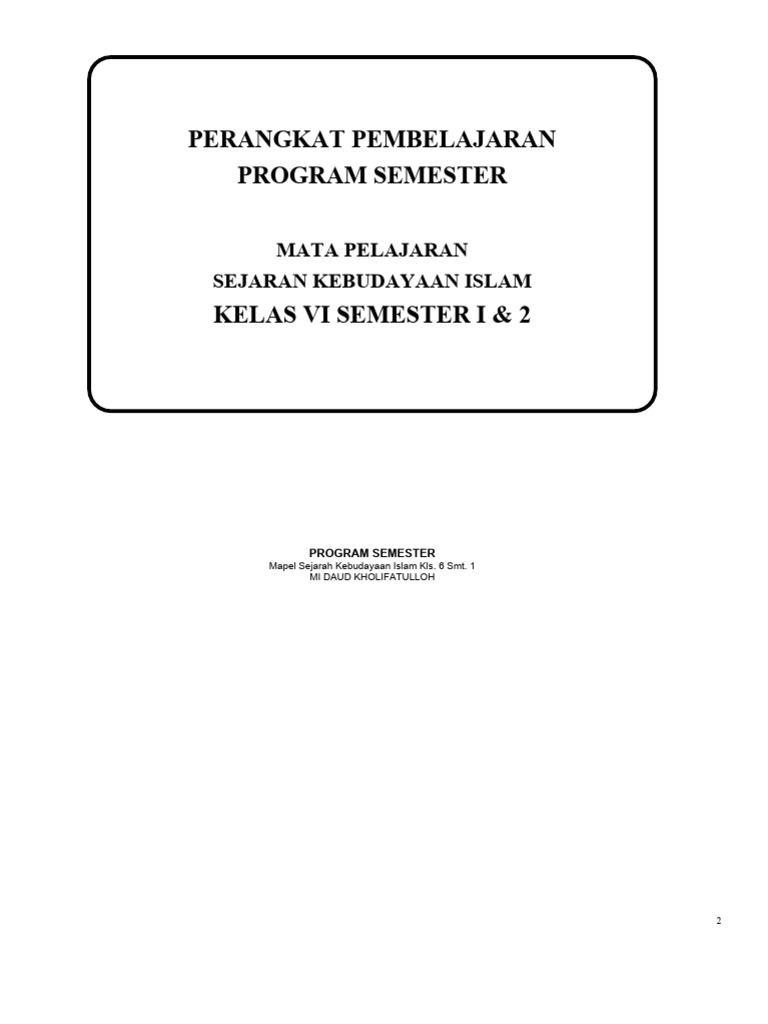 PERANGKAT PEMBELAJARAN
PROGRAM SEMESTER

MATA PELAJARAN
SEJARAN KEBUDAYAAN ISLAM
KELAS VI SEMESTER I & 2

PROGRAM SEMESTER
Mapel Sejarah Kebudayaan Islam Kls. 6 Smt. 1
MI DAUD KHOLIFATULLOH

2